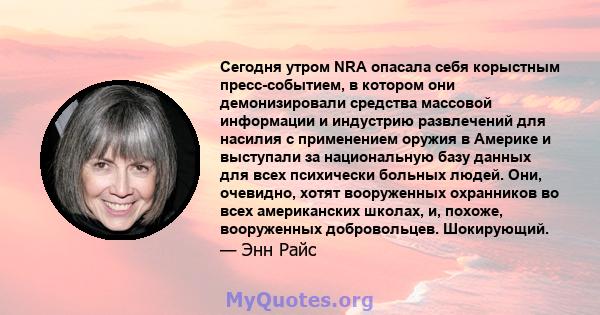 Сегодня утром NRA опасала себя корыстным пресс-событием, в котором они демонизировали средства массовой информации и индустрию развлечений для насилия с применением оружия в Америке и выступали за национальную базу данных для всех психически больных людей. Они, очевидно, хотят вооруженных охранников во всех американских школах, и, похоже, вооруженных добровольцев. Шокирующий.
— Энн Райс

MyQuotes.org